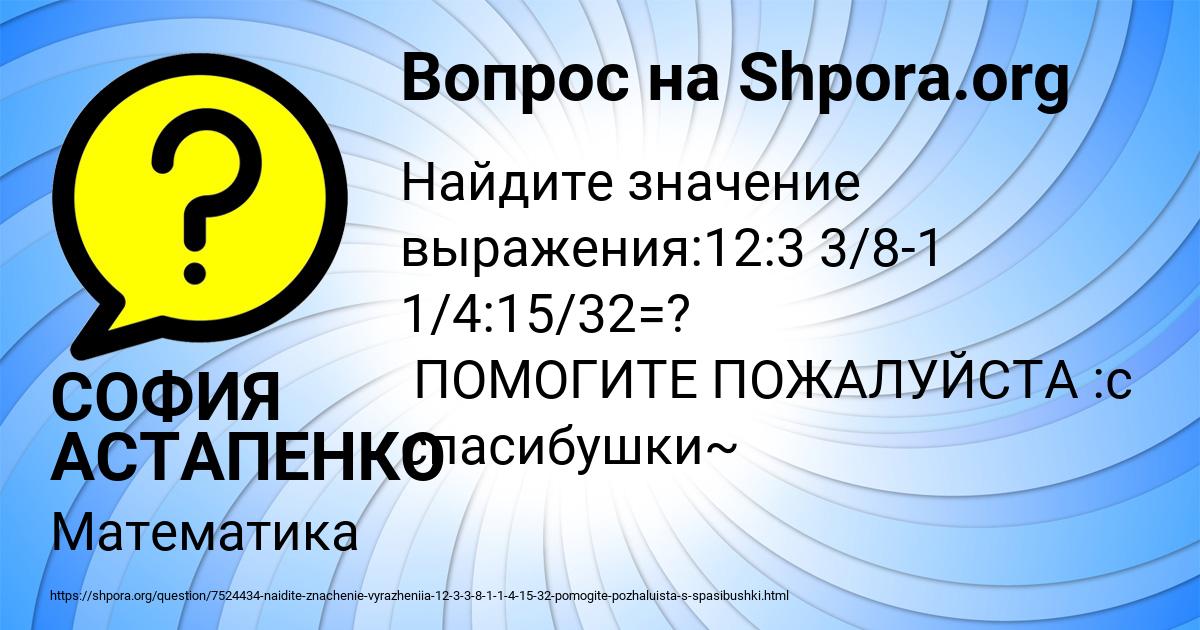 Вопрос на Shpora.org

Найдите значение выражения:12:3 3/8-1 1/4:15/32=?
ПОМОГИТЕ ПОЖАЛУЙСТА :с спасибушки~

СОФИЯ АСТАПЕНКО

Математика

https://shpora.org/question/7524434-naidite-znachenie-vyrazheniia-12-3-3-8-1-1-4-15-32-pomogite-pozhaluista-s-spasibushki.html